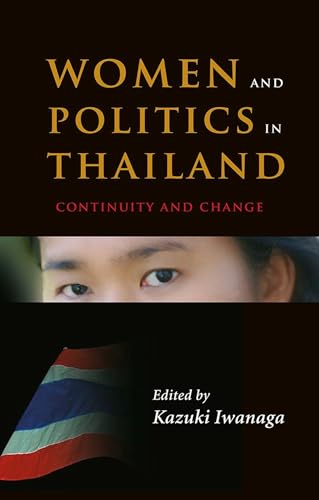 WOMEN AND POLITICS IN THAILAND

CONTINUITY AND CHANGE

Edited by
Kazuki Iwanaga